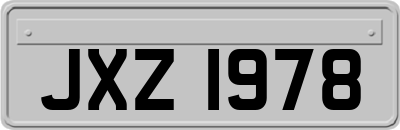 JXZ 1978